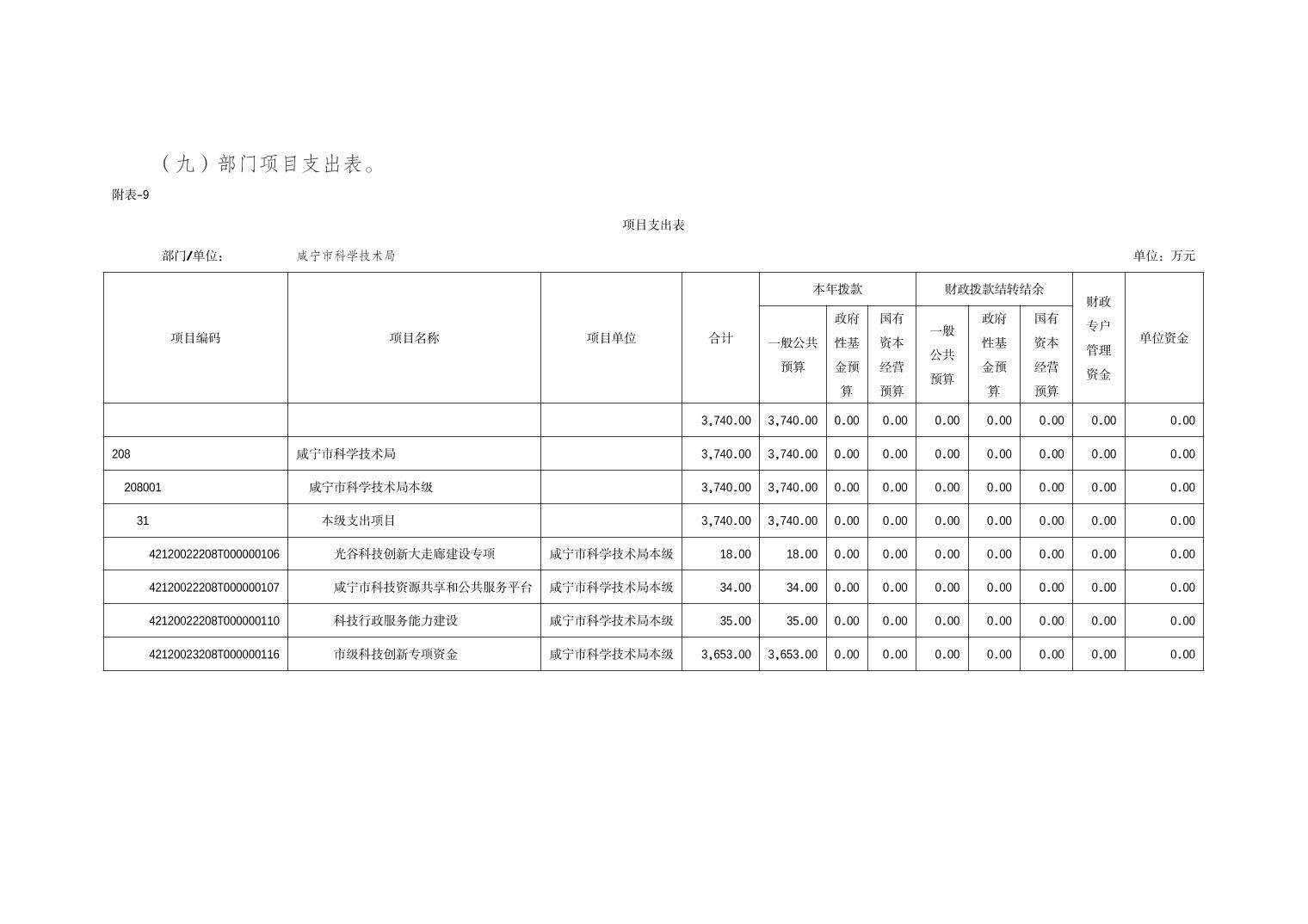 （九）部门项目支出表。

附表-9

项目支出表

部门/单位： 咸宁市科学技术局 单位：万元

| 项目编码 | 项目名称 | 项目单位 | 合计 | 本年拨款 一般公共预算 | 本年拨款 政府性基金预算 | 本年拨款 国有资本经营预算 | 财政拨款结转结余 一般公共预算 | 财政拨款结转结余 政府性基金预算 | 财政拨款结转结余 国有资本经营预算 | 财政专户管理资金 | 单位资金 |
|---|---|---|---|---|---|---|---|---|---|---|---|
| | | | 3,740.00 | 3,740.00 | 0.00 | 0.00 | 0.00 | 0.00 | 0.00 | 0.00 | 0.00 |
| 208 | 咸宁市科学技术局 | | 3,740.00 | 3,740.00 | 0.00 | 0.00 | 0.00 | 0.00 | 0.00 | 0.00 | 0.00 |
| 208001 | 咸宁市科学技术局本级 | | 3,740.00 | 3,740.00 | 0.00 | 0.00 | 0.00 | 0.00 | 0.00 | 0.00 | 0.00 |
| 31 | 本级支出项目 | | 3,740.00 | 3,740.00 | 0.00 | 0.00 | 0.00 | 0.00 | 0.00 | 0.00 | 0.00 |
| 42120022208T000000106 | 光谷科技创新大走廊建设专项 | 咸宁市科学技术局本级 | 18.00 | 18.00 | 0.00 | 0.00 | 0.00 | 0.00 | 0.00 | 0.00 | 0.00 |
| 42120022208T000000107 | 咸宁市科技资源共享和公共服务平台 | 咸宁市科学技术局本级 | 34.00 | 34.00 | 0.00 | 0.00 | 0.00 | 0.00 | 0.00 | 0.00 | 0.00 |
| 42120022208T000000110 | 科技行政服务能力建设 | 咸宁市科学技术局本级 | 35.00 | 35.00 | 0.00 | 0.00 | 0.00 | 0.00 | 0.00 | 0.00 | 0.00 |
| 42120023208T000000116 | 市级科技创新专项资金 | 咸宁市科学技术局本级 | 3,653.00 | 3,653.00 | 0.00 | 0.00 | 0.00 | 0.00 | 0.00 | 0.00 | 0.00 |